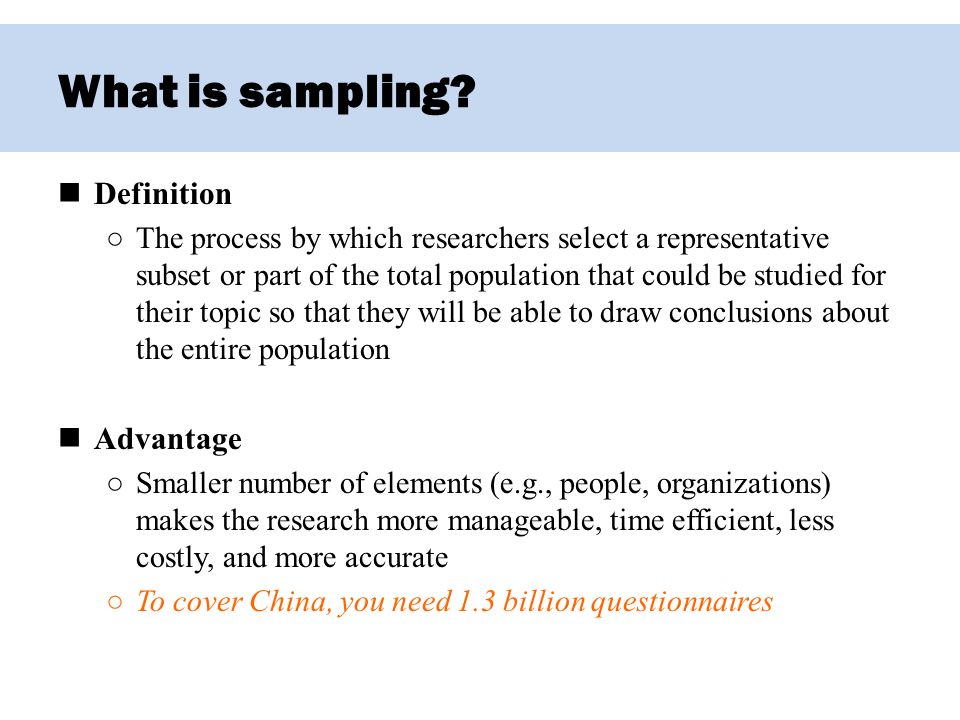 What is sampling?

■ Definition
○ The process by which researchers select a representative subset or part of the total population that could be studied for their topic so that they will be able to draw conclusions about the entire population

■ Advantage
○ Smaller number of elements (e.g., people, organizations) makes the research more manageable, time efficient, less costly, and more accurate
○ To cover China, you need 1.3 billion questionnaires